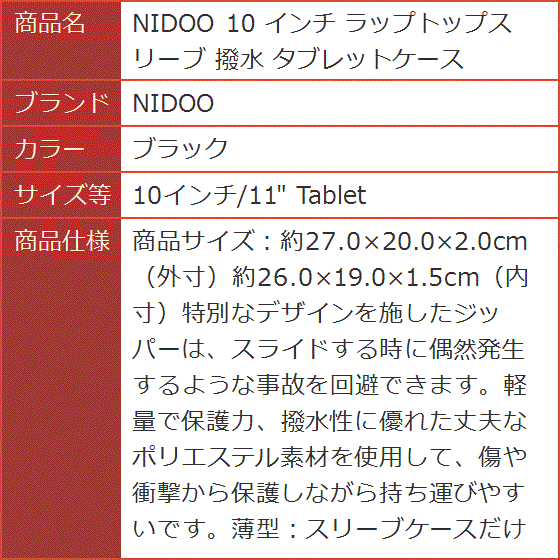 | 商品名 | NIDOO 10 インチ ラップトップスリーブ 撥水 タブレットケース |
|---|---|
| ブランド | NIDOO |
| カラー | ブラック |
| サイズ等 | 10インチ/11" Tablet |
| 商品仕様 | 商品サイズ：約27.0×20.0×2.0cm（外寸）約26.0×19.0×1.5cm（内寸）特別なデザインを施したジッパーは、スライドする時に偶然発生するような事故を回避できます。軽量で保護力、撥水性に優れた丈夫なポリエステル素材を使用して、傷や衝撃から保護しながら持ち運びやすいです。薄型：スリーブケースだけ |